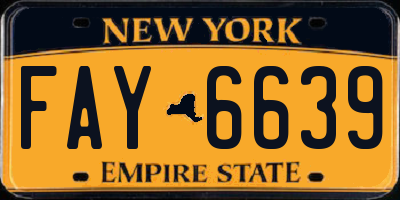 NEW YORK

FAY 6639

EMPIRE STATE